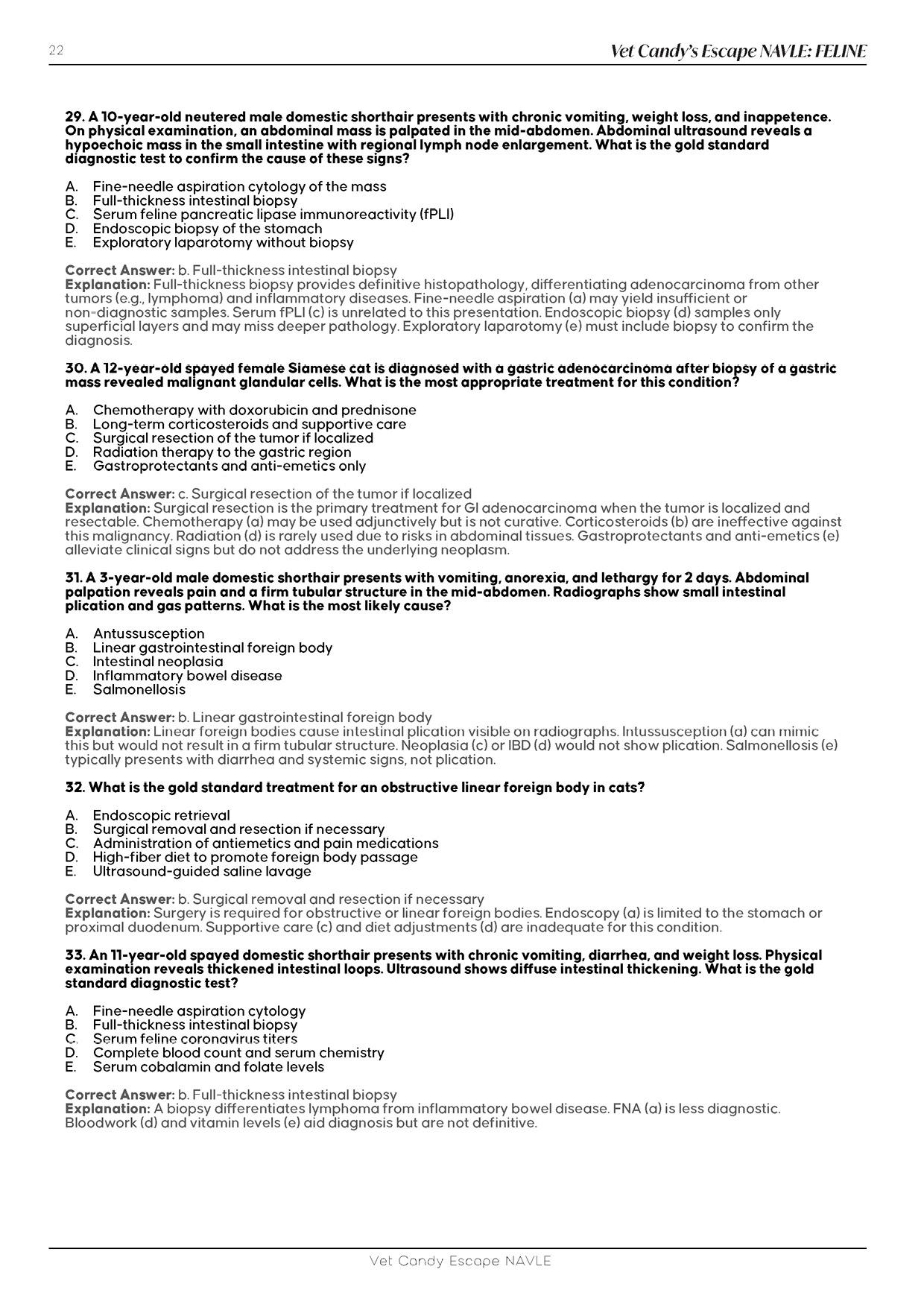 22

Vet Candy's Escape NAVLE: FELINE

29. A 10-year-old neutered male domestic shorthair presents with chronic vomiting, weight loss, and inappetence. On physical examination, an abdominal mass is palpated in the mid-abdomen. Abdominal ultrasound reveals a hypoechoic mass in the small intestine with regional lymph node enlargement. What is the gold standard diagnostic test to confirm the cause of these signs?

A. Fine-needle aspiration cytology of the mass
B. Full-thickness intestinal biopsy
C. Serum feline pancreatic lipase immunoreactivity (fPLI)
D. Endoscopic biopsy of the stomach
E. Exploratory laparotomy without biopsy

Correct Answer: b. Full-thickness intestinal biopsy
Explanation: Full-thickness biopsy provides definitive histopathology, differentiating adenocarcinoma from other tumors (e.g., lymphoma) and inflammatory diseases. Fine-needle aspiration (a) may yield insufficient or non-diagnostic samples. Serum fPLI (c) is unrelated to this presentation. Endoscopic biopsy (d) samples only superficial layers and may miss deeper pathology. Exploratory laparotomy (e) must include biopsy to confirm the diagnosis.

30. A 12-year-old spayed female Siamese cat is diagnosed with a gastric adenocarcinoma after biopsy of a gastric mass revealed malignant glandular cells. What is the most appropriate treatment for this condition?

A. Chemotherapy with doxorubicin and prednisone
B. Long-term corticosteroids and supportive care
C. Surgical resection of the tumor if localized
D. Radiation therapy to the gastric region
E. Gastroprotectants and anti-emetics only

Correct Answer: c. Surgical resection of the tumor if localized
Explanation: Surgical resection is the primary treatment for GI adenocarcinoma when the tumor is localized and resectable. Chemotherapy (a) may be used adjunctively but is not curative. Corticosteroids (b) are ineffective against this malignancy. Radiation (d) is rarely used due to risks in abdominal tissues. Gastroprotectants and anti-emetics (e) alleviate clinical signs but do not address the underlying neoplasm.

31. A 3-year-old male domestic shorthair presents with vomiting, anorexia, and lethargy for 2 days. Abdominal palpation reveals pain and a firm tubular structure in the mid-abdomen. Radiographs show small intestinal plication and gas patterns. What is the most likely cause?

A. Antussusception
B. Linear gastrointestinal foreign body
C. Intestinal neoplasia
D. Inflammatory bowel disease
E. Salmonellosis

Correct Answer: b. Linear gastrointestinal foreign body
Explanation: Linear foreign bodies cause intestinal plication visible on radiographs. Intussusception (a) can mimic this but would not result in a firm tubular structure. Neoplasia (c) or IBD (d) would not show plication. Salmonellosis (e) typically presents with diarrhea and systemic signs, not plication.

32. What is the gold standard treatment for an obstructive linear foreign body in cats?

A. Endoscopic retrieval
B. Surgical removal and resection if necessary
C. Administration of antiemetics and pain medications
D. High-fiber diet to promote foreign body passage
E. Ultrasound-guided saline lavage

Correct Answer: b. Surgical removal and resection if necessary
Explanation: Surgery is required for obstructive or linear foreign bodies. Endoscopy (a) is limited to the stomach or proximal duodenum. Supportive care (c) and diet adjustments (d) are inadequate for this condition.

33. An 11-year-old spayed domestic shorthair presents with chronic vomiting, diarrhea, and weight loss. Physical examination reveals thickened intestinal loops. Ultrasound shows diffuse intestinal thickening. What is the gold standard diagnostic test?

A. Fine-needle aspiration cytology
B. Full-thickness intestinal biopsy
C. Serum feline coronavirus titers
D. Complete blood count and serum chemistry
E. Serum cobalamin and folate levels

Correct Answer: b. Full-thickness intestinal biopsy
Explanation: A biopsy differentiates lymphoma from inflammatory bowel disease. FNA (a) is less diagnostic. Bloodwork (d) and vitamin levels (e) aid diagnosis but are not definitive.

Vet Candy Escape NAVLE